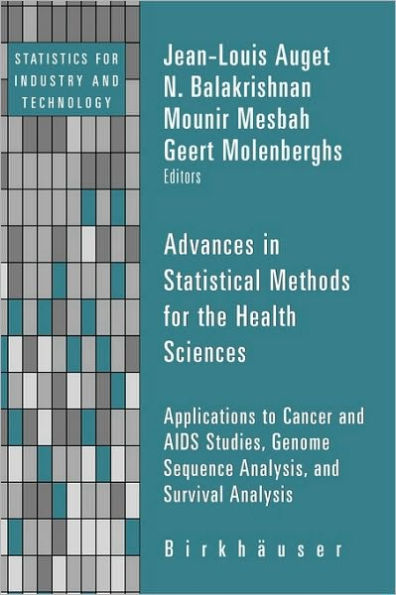 STATISTICS FOR INDUSTRY AND TECHNOLOGY

Jean-Louis Auget
N. Balakrishnan
Mounir Mesbah
Geert Molenberghs
Editors

Advances in Statistical Methods for the Health Sciences

Applications to Cancer and AIDS Studies, Genome Sequence Analysis, and Survival Analysis

Birkhäuser